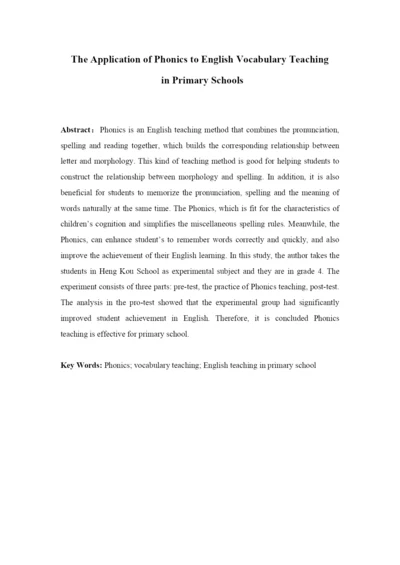 The Application of Phonics to English Vocabulary Teaching in Primary Schools

Abstract: Phonics is an English teaching method that combines the pronunciation, spelling and reading together, which builds the corresponding relationship between letter and morphology. This kind of teaching method is good for helping students to construct the relationship between morphology and spelling. In addition, it is also beneficial for students to memorize the pronunciation, spelling and the meaning of words naturally at the same time. The Phonics, which is fit for the characteristics of children's cognition and simplifies the miscellaneous spelling rules. Meanwhile, the Phonics, can enhance student's to remember words correctly and quickly, and also improve the achievement of their English learning. In this study, the author takes the students in Heng Kou School as experimental subject and they are in grade 4. The experiment consists of three parts: pre-test, the practice of Phonics teaching, post-test. The analysis in the pro-test showed that the experimental group had significantly improved student achievement in English. Therefore, it is concluded Phonics teaching is effective for primary school.

Key Words: Phonics; vocabulary teaching; English teaching in primary school